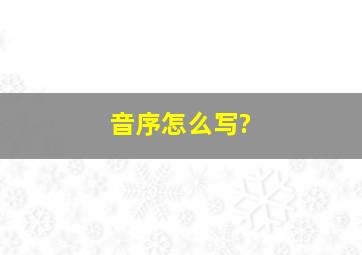 音序怎么写?